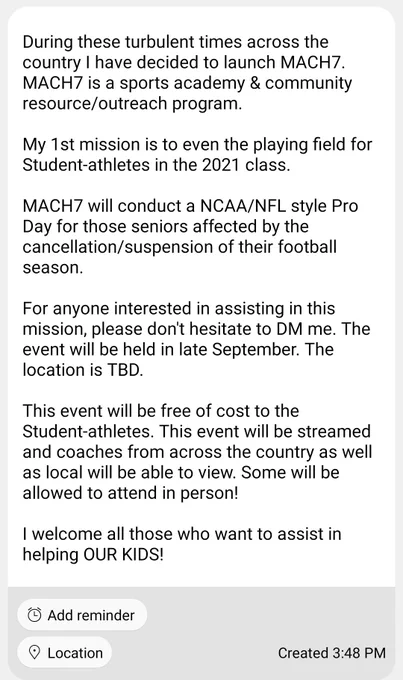 During these turbulent times across the country I have decided to launch MACH7. MACH7 is a sports academy & community resource/outreach program.

My 1st mission is to even the playing field for Student-athletes in the 2021 class.

MACH7 will conduct a NCAA/NFL style Pro Day for those seniors affected by the cancellation/suspension of their football season.

For anyone interested in assisting in this mission, please don't hesitate to DM me. The event will be held in late September. The location is TBD.

This event will be free of cost to the Student-athletes. This event will be streamed and coaches from across the country as well as local will be able to view. Some will be allowed to attend in person!

I welcome all those who want to assist in helping OUR KIDS!

Add reminder

Location

Created 3:48 PM